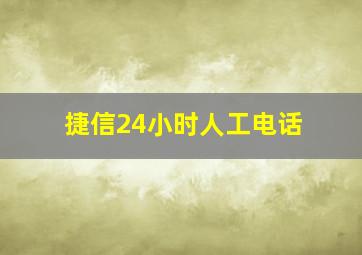 捷信24小时人工电话